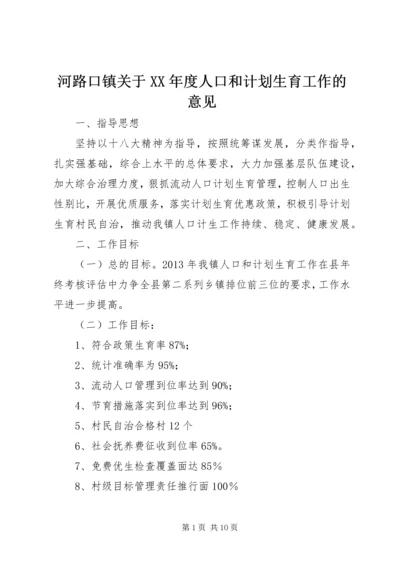 河路口镇关于XX年度人口和计划生育工作的意见

一、指导思想

坚持以十八大精神为指导，按照统筹谋发展，分类作指导，扎实强基础，综合上水平的总体要求，大力加强基层队伍建设，加大综合治理力度，狠抓流动人口计划生育管理，控制人口出生性别比，开展优质服务，落实计划生育优惠政策，积极引导计划生育村民自治，推动我镇人口计生工作持续、稳定、健康发展。

二、工作目标

（一）总的目标。2013年我镇人口和计划生育工作在县年终考核评估中力争全县第二系列乡镇排位前三位的要求，工作水平进一步提高。

（二）工作目标：

1、符合政策生育率87%；

2、统计准确率为95%；

3、流动人口管理到位率达到90%；

4、节育措施落实到位率达到96%；

5、村民自治合格村12个

6、社会抚养费征收到位率65%。

7、免费优生检查覆盖面达85%

8、村级目标管理责任推行面100%

第1页 共10页